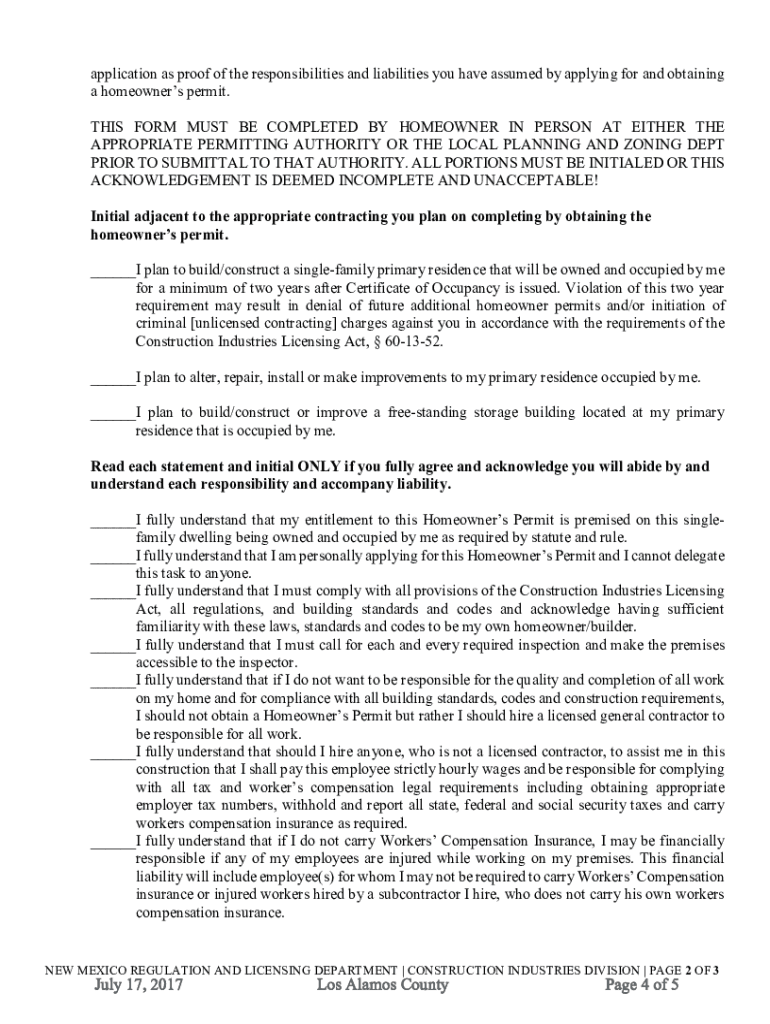 application as proof of the responsibilities and liabilities you have assumed by applying for and obtaining a homeowner's permit.

THIS FORM MUST BE COMPLETED BY HOMEOWNER IN PERSON AT EITHER THE APPROPRIATE PERMITTING AUTHORITY OR THE LOCAL PLANNING AND ZONING DEPT PRIOR TO SUBMITTAL TO THAT AUTHORITY. ALL PORTIONS MUST BE INITIALED OR THIS ACKNOWLEDGEMENT IS DEEMED INCOMPLETE AND UNACCEPTABLE!

Initial adjacent to the appropriate contracting you plan on completing by obtaining the homeowner's permit.

______I plan to build/construct a single-family primary residence that will be owned and occupied by me for a minimum of two years after Certificate of Occupancy is issued. Violation of this two year requirement may result in denial of future additional homeowner permits and/or initiation of criminal [unlicensed contracting] charges against you in accordance with the requirements of the Construction Industries Licensing Act, § 60-13-52.

______I plan to alter, repair, install or make improvements to my primary residence occupied by me.

______I plan to build/construct or improve a free-standing storage building located at my primary residence that is occupied by me.

Read each statement and initial ONLY if you fully agree and acknowledge you will abide by and understand each responsibility and accompany liability.

______I fully understand that my entitlement to this Homeowner's Permit is premised on this single-family dwelling being owned and occupied by me as required by statute and rule.
______I fully understand that I am personally applying for this Homeowner's Permit and I cannot delegate this task to anyone.
______I fully understand that I must comply with all provisions of the Construction Industries Licensing Act, all regulations, and building standards and codes and acknowledge having sufficient familiarity with these laws, standards and codes to be my own homeowner/builder.
______I fully understand that I must call for each and every required inspection and make the premises accessible to the inspector.
______I fully understand that if I do not want to be responsible for the quality and completion of all work on my home and for compliance with all building standards, codes and construction requirements, I should not obtain a Homeowner's Permit but rather I should hire a licensed general contractor to be responsible for all work.
______I fully understand that should I hire anyone, who is not a licensed contractor, to assist me in this construction that I shall pay this employee strictly hourly wages and be responsible for complying with all tax and worker's compensation legal requirements including obtaining appropriate employer tax numbers, withhold and report all state, federal and social security taxes and carry workers compensation insurance as required.
______I fully understand that if I do not carry Workers' Compensation Insurance, I may be financially responsible if any of my employees are injured while working on my premises. This financial liability will include employee(s) for whom I may not be required to carry Workers' Compensation insurance or injured workers hired by a subcontractor I hire, who does not carry his own workers compensation insurance.

NEW MEXICO REGULATION AND LICENSING DEPARTMENT | CONSTRUCTION INDUSTRIES DIVISION | PAGE 2 OF 3
July 17, 2017 Los Alamos County Page 4 of 5